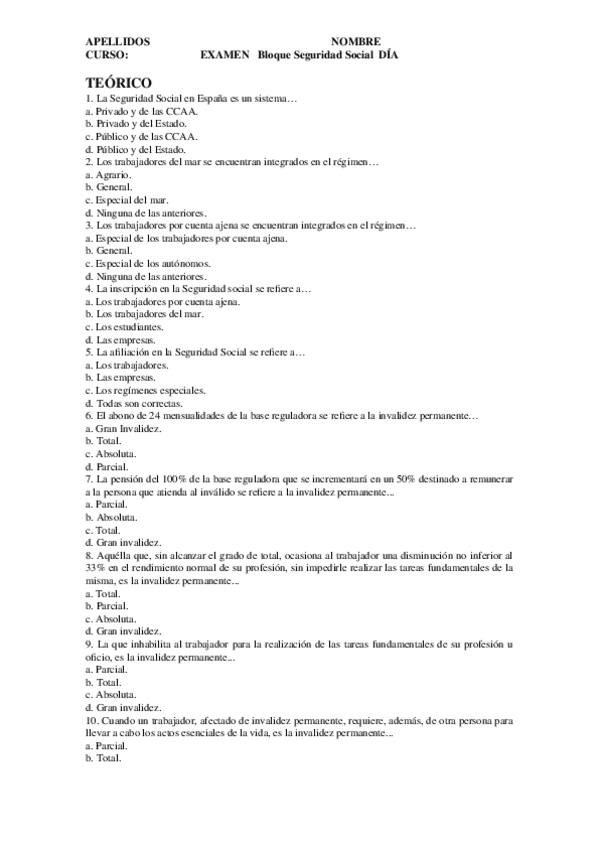 APELLIDOS NOMBRE
CURSO: EXAMEN Bloque Seguridad Social DÍA

TEÓRICO
1. La Seguridad Social en España es un sistema…
a. Privado y de las CCAA.
b. Privado y del Estado.
c. Público y de las CCAA.
d. Público y del Estado.
2. Los trabajadores del mar se encuentran integrados en el régimen…
a. Agrario.
b. General.
c. Especial del mar.
d. Ninguna de las anteriores.
3. Los trabajadores por cuenta ajena se encuentran integrados en el régimen…
a. Especial de los trabajadores por cuenta ajena.
b. General.
c. Especial de los autónomos.
d. Ninguna de las anteriores.
4. La inscripción en la Seguridad social se refiere a…
a. Los trabajadores por cuenta ajena.
b. Los trabajadores del mar.
c. Los estudiantes.
d. Las empresas.
5. La afiliación en la Seguridad Social se refiere a…
a. Los trabajadores.
b. Las empresas.
c. Los regímenes especiales.
d. Todas son correctas.
6. El abono de 24 mensualidades de la base reguladora se refiere a la invalidez permanente…
a. Gran Invalidez.
b. Total.
c. Absoluta.
d. Parcial.
7. La pensión del 100% de la base reguladora que se incrementará en un 50% destinado a remunerar a la persona que atienda al inválido se refiere a la invalidez permanente...
a. Parcial.
b. Absoluta.
c. Total.
d. Gran invalidez.
8. Aquélla que, sin alcanzar el grado de total, ocasiona al trabajador una disminución no inferior al 33% en el rendimiento normal de su profesión, sin impedirle realizar las tareas fundamentales de la misma, es la invalidez permanente...
a. Total.
b. Parcial.
c. Absoluta.
d. Gran invalidez.
9. La que inhabilita al trabajador para la realización de las tareas fundamentales de su profesión u oficio, es la invalidez permanente...
a. Parcial.
b. Total.
c. Absoluta.
d. Gran invalidez.
10. Cuando un trabajador, afectado de invalidez permanente, requiere, además, de otra persona para llevar a cabo los actos esenciales de la vida, es la invalidez permanente...
a. Parcial.
b. Total.